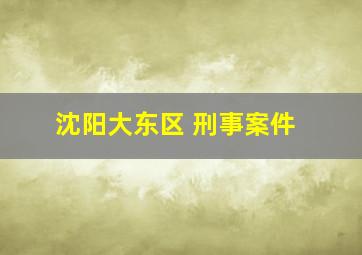 沈阳大东区 刑事案件